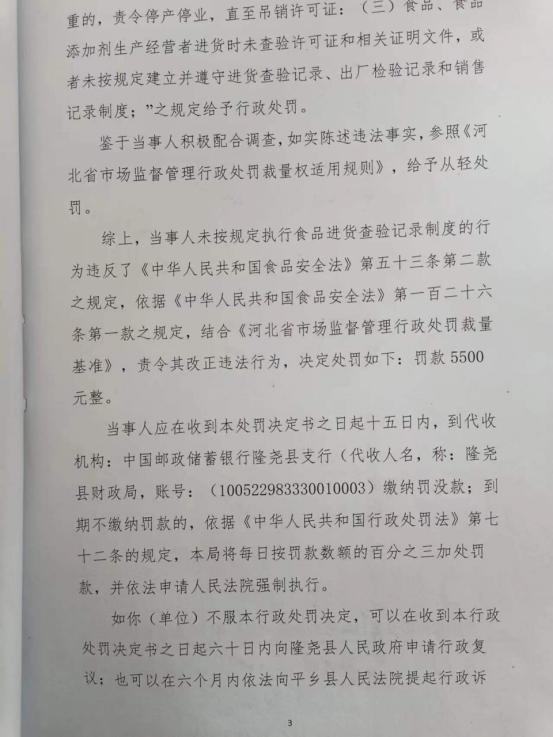 重的，责令停产停业，直至吊销许可证：（三）食品、食品添加剂生产经营者进货时未查验许可证和相关证明文件，或者未按规定建立并遵守进货查验记录、出厂检验记录和销售记录制度；”之规定给予行政处罚。

鉴于当事人积极配合调查，如实陈述违法事实，参照《河北省市场监督管理行政处罚裁量权适用规则》，给予从轻处罚。

综上，当事人未按规定执行食品进货查验记录制度的行为违反了《中华人民共和国食品安全法》第五十三条第二款之规定，依据《中华人民共和国食品安全法》第一百二十六条第一款之规定，结合《河北省市场监督管理行政处罚裁量基准》，责令其改正违法行为，决定处罚如下：罚款 5500 元整。

当事人应在收到本处罚决定书之日起十五日内，到代收机构：中国邮政储蓄银行隆尧县支行（代收人名，称：隆尧县财政局，账号：（100522983330010003）缴纳罚没款；到期不缴纳罚款的，依据《中华人民共和国行政处罚法》第七十二条的规定，本局将每日按罚款数额的百分之三加处罚款，并依法申请人民法院强制执行。

如你（单位）不服本行政处罚决定，可以在收到本行政处罚决定书之日起六十日内向隆尧县人民政府申请行政复议；也可以在六个月内依法向平乡县人民法院提起行政诉

3